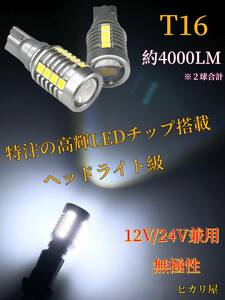 T16

約4000LM

※２球合計

特注の高輝LEDチップ搭載

ヘッドライト級

12V/24V兼用

無極性

ヒカリ屋